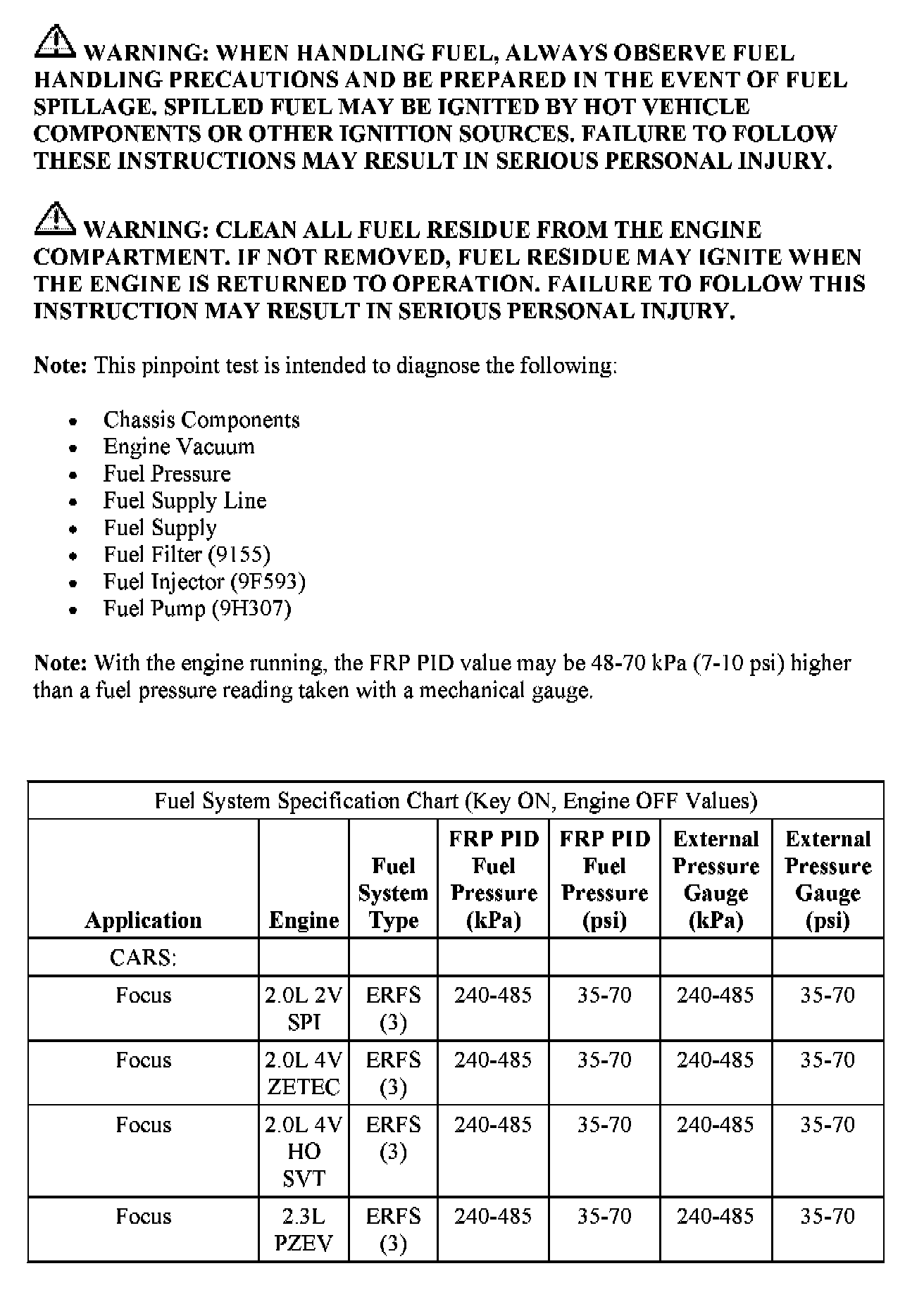 WARNING: WHEN HANDLING FUEL, ALWAYS OBSERVE FUEL HANDLING PRECAUTIONS AND BE PREPARED IN THE EVENT OF FUEL SPILLAGE. SPILLED FUEL MAY BE IGNITED BY HOT VEHICLE COMPONENTS OR OTHER IGNITION SOURCES. FAILURE TO FOLLOW THESE INSTRUCTIONS MAY RESULT IN SERIOUS PERSONAL INJURY.

WARNING: CLEAN ALL FUEL RESIDUE FROM THE ENGINE COMPARTMENT. IF NOT REMOVED, FUEL RESIDUE MAY IGNITE WHEN THE ENGINE IS RETURNED TO OPERATION. FAILURE TO FOLLOW THIS INSTRUCTION MAY RESULT IN SERIOUS PERSONAL INJURY.

Note: This pinpoint test is intended to diagnose the following:

- Chassis Components
- Engine Vacuum
- Fuel Pressure
- Fuel Supply Line
- Fuel Supply
- Fuel Filter (9155)
- Fuel Injector (9F593)
- Fuel Pump (9H307)

Note: With the engine running, the FRP PID value may be 48-70 kPa (7-10 psi) higher than a fuel pressure reading taken with a mechanical gauge.

Fuel System Specification Chart (Key ON, Engine OFF Values)

| Application | Engine | Fuel System Type | FRP PID Fuel Pressure (kPa) | FRP PID Fuel Pressure (psi) | External Pressure Gauge (kPa) | External Pressure Gauge (psi) |
|---|---|---|---|---|---|---|
| CARS: | | | | | | |
| Focus | 2.0L 2V SPI | ERFS (3) | 240-485 | 35-70 | 240-485 | 35-70 |
| Focus | 2.0L 4V ZETEC | ERFS (3) | 240-485 | 35-70 | 240-485 | 35-70 |
| Focus | 2.0L 4V HO SVT | ERFS (3) | 240-485 | 35-70 | 240-485 | 35-70 |
| Focus | 2.3L PZEV | ERFS (3) | 240-485 | 35-70 | 240-485 | 35-70 |